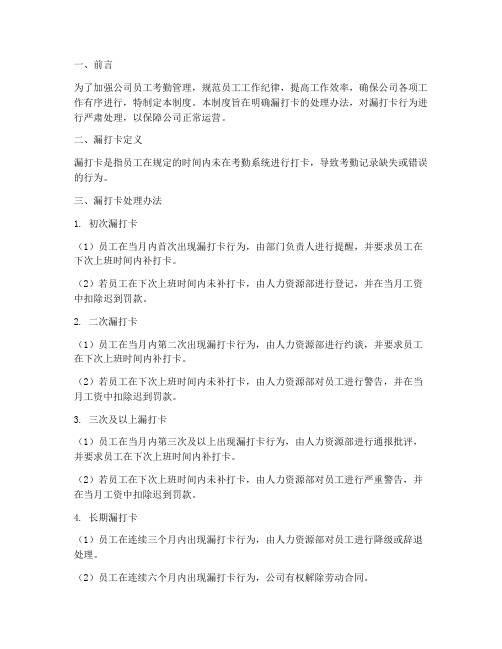 一、前言

为了加强公司员工考勤管理，规范员工工作纪律，提高工作效率，确保公司各项工作有序进行，特制定本制度。本制度旨在明确漏打卡的处理办法，对漏打卡行为进行严肃处理，以保障公司正常运营。

二、漏打卡定义

漏打卡是指员工在规定的时间内未在考勤系统进行打卡，导致考勤记录缺失或错误的行为。

三、漏打卡处理办法

1. 初次漏打卡

（1）员工在当月内首次出现漏打卡行为，由部门负责人进行提醒，并要求员工在下次上班时间内补打卡。

（2）若员工在下次上班时间内未补打卡，由人力资源部进行登记，并在当月工资中扣除迟到罚款。

2. 二次漏打卡

（1）员工在当月内第二次出现漏打卡行为，由人力资源部进行约谈，并要求员工在下次上班时间内补打卡。

（2）若员工在下次上班时间内未补打卡，由人力资源部对员工进行警告，并在当月工资中扣除迟到罚款。

3. 三次及以上漏打卡

（1）员工在当月内第三次及以上出现漏打卡行为，由人力资源部进行通报批评，并要求员工在下次上班时间内补打卡。

（2）若员工在下次上班时间内未补打卡，由人力资源部对员工进行严重警告，并在当月工资中扣除迟到罚款。

4. 长期漏打卡

（1）员工在连续三个月内出现漏打卡行为，由人力资源部对员工进行降级或辞退处理。

（2）员工在连续六个月内出现漏打卡行为，公司有权解除劳动合同。